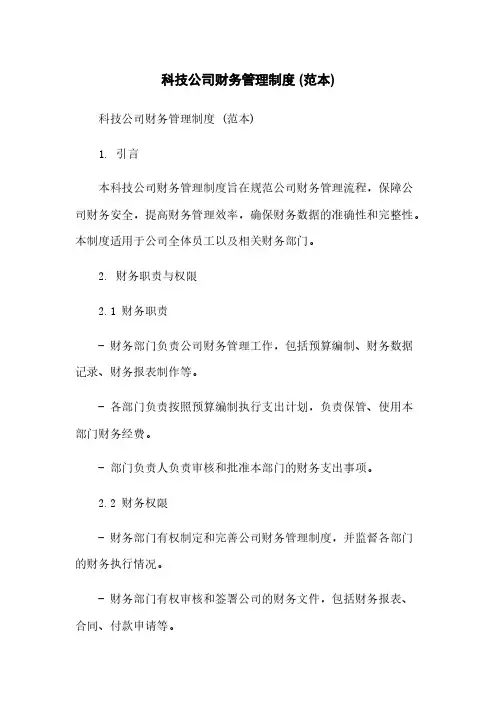 科技公司财务管理制度 (范本)

科技公司财务管理制度 (范本)

1. 引言

本科技公司财务管理制度旨在规范公司财务管理流程，保障公司财务安全，提高财务管理效率，确保财务数据的准确性和完整性。本制度适用于公司全体员工以及相关财务部门。

2. 财务职责与权限

2.1 财务职责

- 财务部门负责公司财务管理工作，包括预算编制、财务数据记录、财务报表制作等。

- 各部门负责按照预算编制执行支出计划，负责保管、使用本部门财务经费。

- 部门负责人负责审核和批准本部门的财务支出事项。

2.2 财务权限

- 财务部门有权制定和完善公司财务管理制度，并监督各部门的财务执行情况。

- 财务部门有权审核和签署公司的财务文件，包括财务报表、合同、付款申请等。